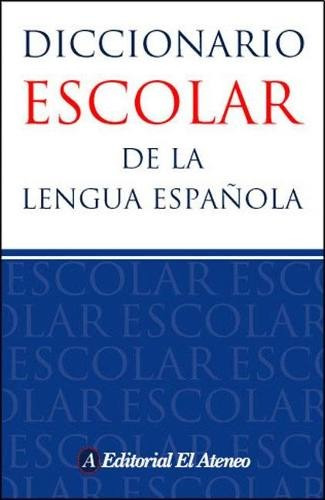 DICCIONARIO
ESCOLAR
DE LA
LENGUA ESPAÑOLA

ESCOLAR ESC
OLAR ESCOLAR
ESCOLAR ESC
OLAR ESCOLAR
ESCOLAR ESC
OLAR ESCOLAR

A Editorial El Ateneo